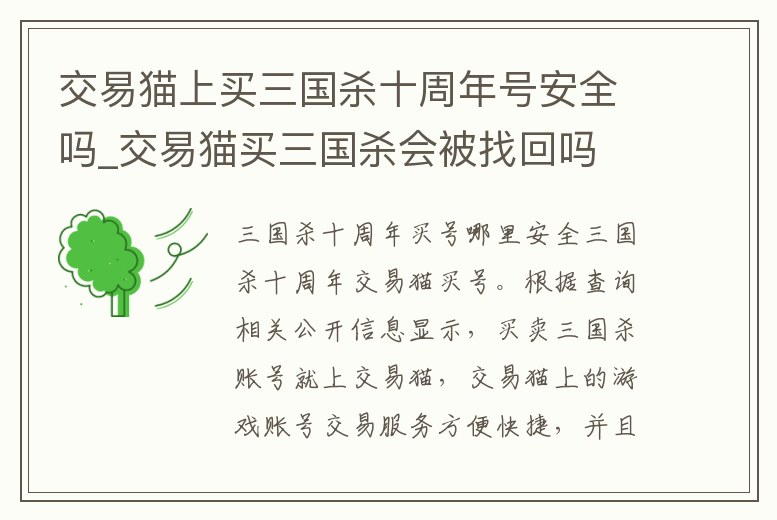 交易猫上买三国杀十周年号安全吗_交易猫买三国杀会被找回吗

三国杀十周年买号哪里安全三国杀十周年交易猫买号。根据查询相关公开信息显示，买卖三国杀账号就上交易猫，交易猫上的游戏账号交易服务方便快捷，并且